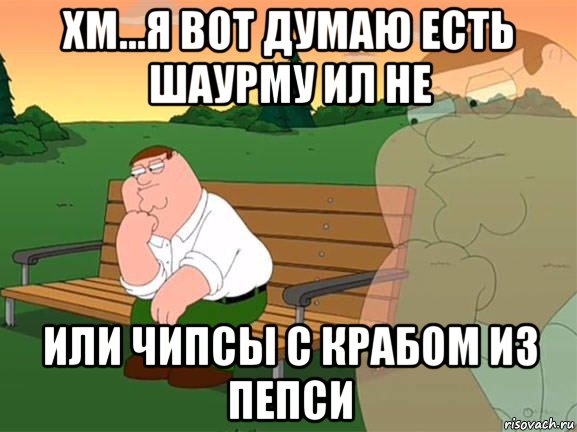 ХМ...Я ВОТ ДУМАЮ ЕСТЬ ШАУРМУ ИЛ НЕ

ИЛИ ЧИПСЫ С КРАБОМ ИЗ ПЕПСИ

risovach.ru